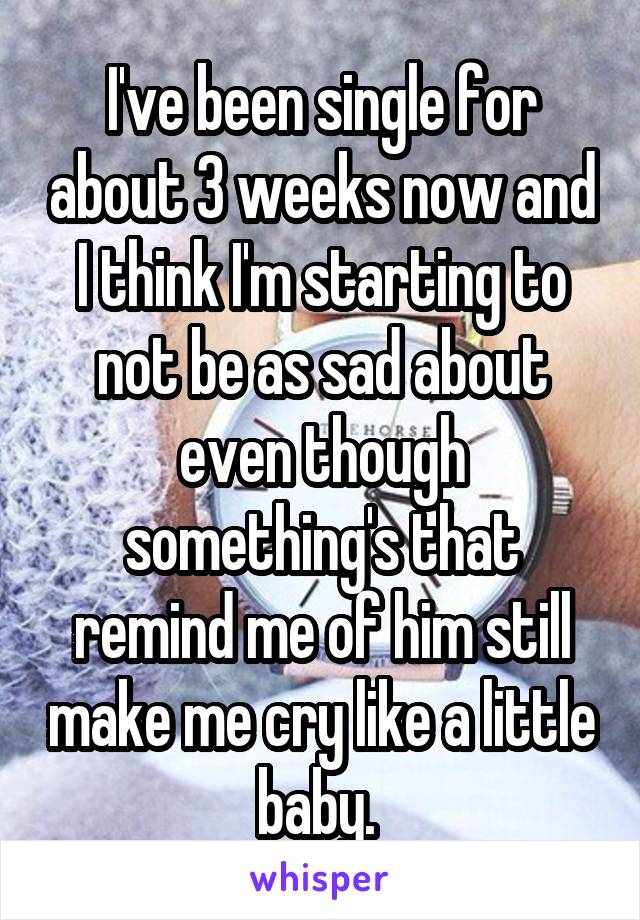 I've been single for about 3 weeks now and I think I'm starting to not be as sad about even though something's that remind me of him still make me cry like a little baby.

HORSE

whisper